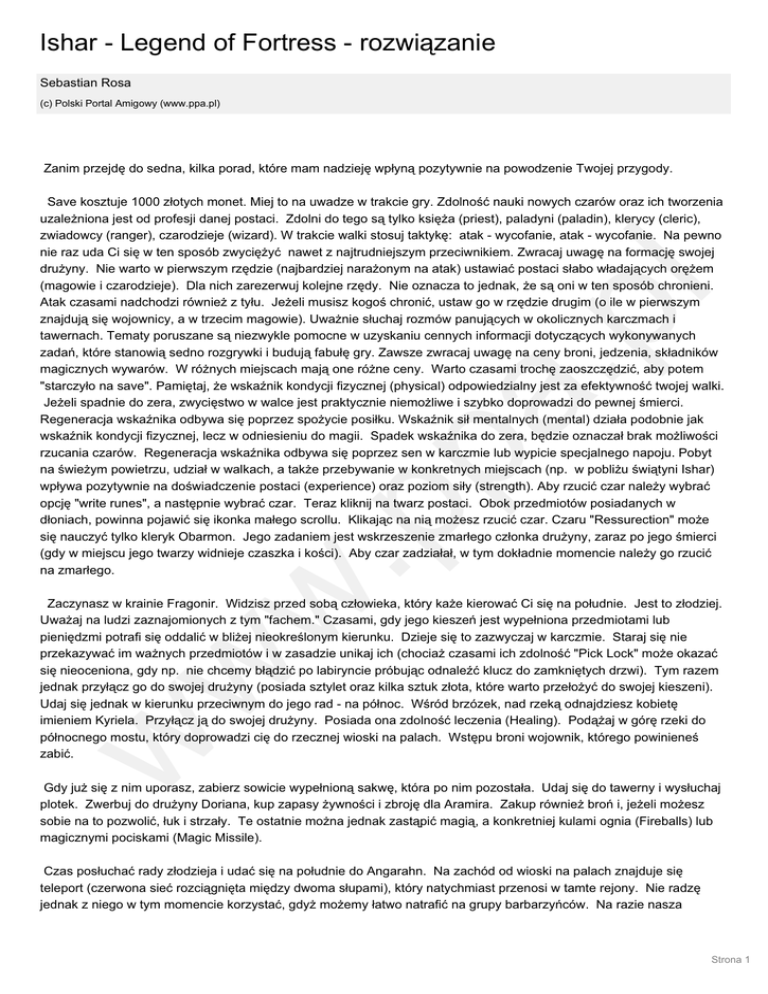 Ishar - Legend of Fortress - rozwiązanie

Sebastian Rosa

(c) Polski Portal Amigowy (www.ppa.pl)

Zanim przejdę do sedna, kilka porad, które mam nadzieję wpłyną pozytywnie na powodzenie Twojej przygody.

Save kosztuje 1000 złotych monet. Miej to na uwadze w trakcie gry. Zdolność nauki nowych czarów oraz ich tworzenia uzależniona jest od profesji danej postaci. Zdolni do tego są tylko księża (priest), paladyni (paladin), klerycy (cleric), zwiadowcy (ranger), czarodzieje (wizard). W trakcie walki stosuj taktykę: atak - wycofanie, atak - wycofanie. Na pewno nie raz uda Ci się w ten sposób zwyciężyć nawet z najtrudniejszym przeciwnikiem. Zwracaj uwagę na formację swojej drużyny. Nie warto w pierwszym rzędzie (najbardziej narażonym na atak) ustawiać postaci słabo władających orężem (magowie i czarodzieje). Dla nich zarezerwuj kolejne rzędy. Nie oznacza to jednak, że są oni w ten sposób chronieni. Atak czasami nadchodzi również z tyłu. Jeżeli musisz kogoś chronić, ustaw go w rzędzie drugim (o ile w pierwszym znajdują się wojownicy, a w trzecim magowie). Uważnie słuchaj rozmów panujących w okolicznych karczmach i tawernach. Tematy poruszane są niezwykle pomocne w uzyskaniu cennych informacji dotyczących wykonywanych zadań, które stanowią sedno rozgrywki i budują fabułę gry. Zawsze zwracaj uwagę na ceny broni, jedzenia, składników magicznych wywarów. W różnych miejscach mają one różne ceny. Warto czasami trochę zaoszczędzić, aby potem "starczyło na save". Pamiętaj, że wskaźnik kondycji fizycznej (physical) odpowiedzialny jest za efektywność twojej walki. Jeżeli spadnie do zera, zwycięstwo w walce jest praktycznie niemożliwe i szybko doprowadzi do pewnej śmierci. Regeneracja wskaźnika odbywa się poprzez spożycie posiłku. Wskaźnik sił mentalnych (mental) działa podobnie jak wskaźnik kondycji fizycznej, lecz w odniesieniu do magii. Spadek wskaźnika do zera, będzie oznaczał brak możliwości rzucania czarów. Regeneracja wskaźnika odbywa się poprzez sen w karczmie lub wypicie specjalnego napoju. Pobyt na świeżym powietrzu, udział w walkach, a także przebywanie w konkretnych miejscach (np. w pobliżu świątyni Ishar) wpływa pozytywnie na doświadczenie postaci (experience) oraz poziom siły (strength). Aby rzucić czar należy wybrać opcję "write runes", a następnie wybrać czar. Teraz kliknij na twarz postaci. Obok przedmiotów posiadanych w dłoniach, powinna pojawić się ikonka małego scrollu. Klikając na nią możesz rzucić czar. Czaru "Ressurection" może się nauczyć tylko kleryk Obarmon. Jego zadaniem jest wskrzeszenie zmarłego członka drużyny, zaraz po jego śmierci (gdy w miejscu jego twarzy widnieje czaszka i kości). Aby czar zadziałał, w tym dokładnie momencie należy go rzucić na zmarłego.

Zaczynasz w krainie Fragonir. Widzisz przed sobą człowieka, który każe kierować Ci się na południe. Jest to złodziej. Uważaj na ludzi zaznajomionych z tym "fachem." Czasami, gdy jego kieszeń jest wypełniona przedmiotami lub pieniędzmi potrafi się oddalić w bliżej nieokreślonym kierunku. Dzieje się to zazwyczaj w karczmie. Staraj się nie przekazywać im ważnych przedmiotów i w zasadzie unikaj ich (chociaż czasami ich zdolność "Pick Lock" może okazać się nieoceniona, gdy np. nie chcemy błądzić po labiryncie próbując odnaleźć klucz do zamkniętych drzwi). Tym razem jednak przyłącz go do swojej drużyny (posiada sztylet oraz kilka sztuk złota, które warto przełożyć do swojej kieszeni). Udaj się jednak w kierunku przeciwnym do jego rad - na północ. Wśród brzózek, nad rzeką odnajdziesz kobietę imieniem Kyriela. Przyłącz ją do swojej drużyny. Posiada ona zdolność leczenia (Healing). Podążaj w górę rzeki do północnego mostu, który doprowadzi cię do rzecznej wioski na palach. Wstępu broni wojownik, którego powinieneś zabić.

Gdy już się z nim uporasz, zabierz sowicie wypełnioną sakwę, która po nim pozostała. Udaj się do tawerny i wysłuchaj plotek. Zwerbuj do drużyny Doriana, kup zapasy żywności i zbroję dla Aramira. Zakup również broń i, jeżeli możesz sobie na to pozwolić, łuk i strzały. Te ostatnie można jednak zastąpić magią, a konkretniej kulami ognia (Fireballs) lub magicznymi pociskami (Magic Missile).

Czas posłuchać rady złodzieja i udać się na południe do Angarahn. Na zachód od wioski na palach znajduje się teleport (czerwona sieć rozciągnięta między dwoma słupami), który natychmiast przenosi w tamte rejony. Nie radzę jednak z niego w tym momencie korzystać, gdyż możemy łatwo natrafić na grupy barbarzyńców. Na razie nasza

Strona 1